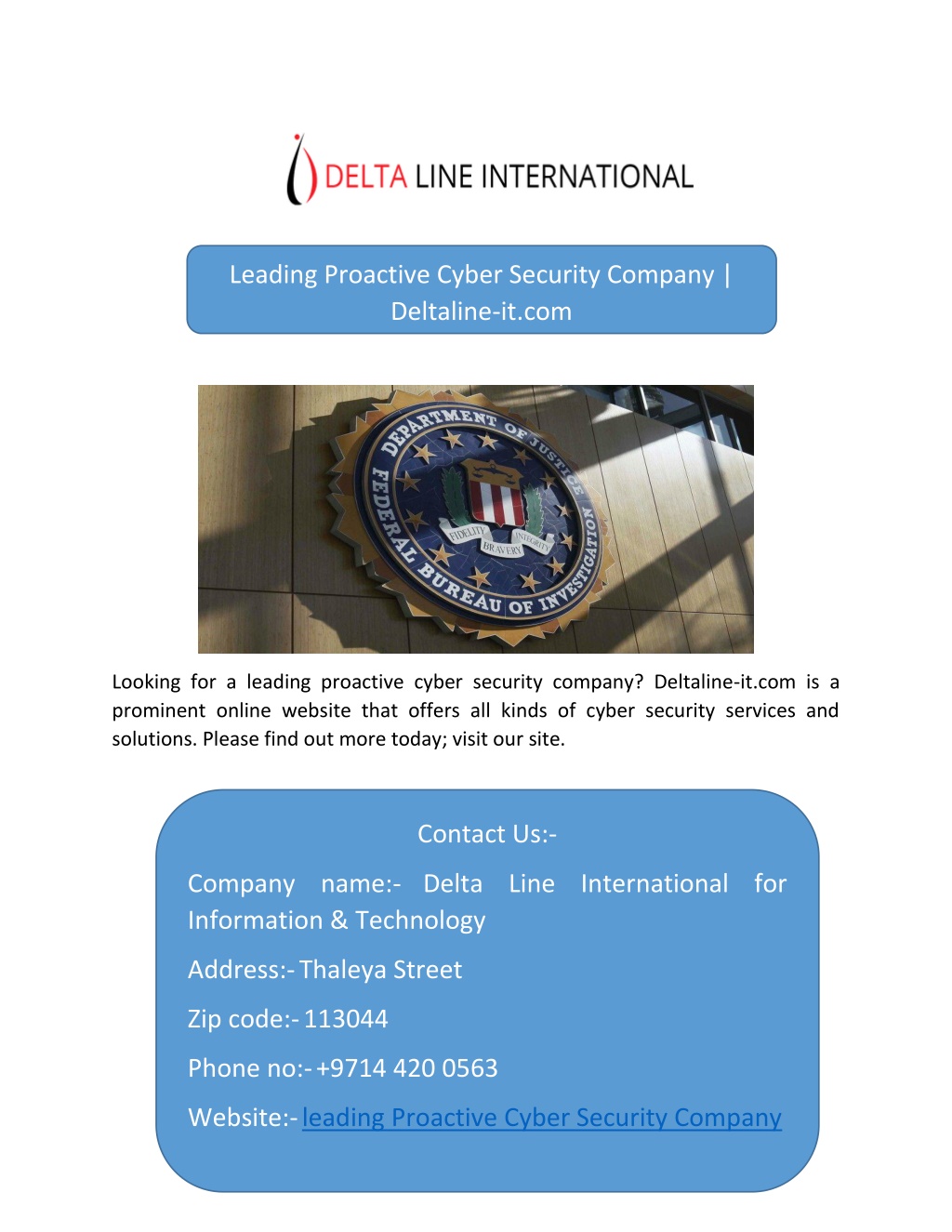 DELTA LINE INTERNATIONAL

Leading Proactive Cyber Security Company | Deltaline-it.com

DEPARTMENT OF JUSTICE
FEDERAL BUREAU OF INVESTIGATION
FIDELITY BRAVERY INTEGRITY

Looking for a leading proactive cyber security company? Deltaline-it.com is a prominent online website that offers all kinds of cyber security services and solutions. Please find out more today; visit our site.

Contact Us:-

Company name:- Delta Line International for Information & Technology

Address:- Thaleya Street

Zip code:- 113044

Phone no:- +9714 420 0563

Website:- leading Proactive Cyber Security Company